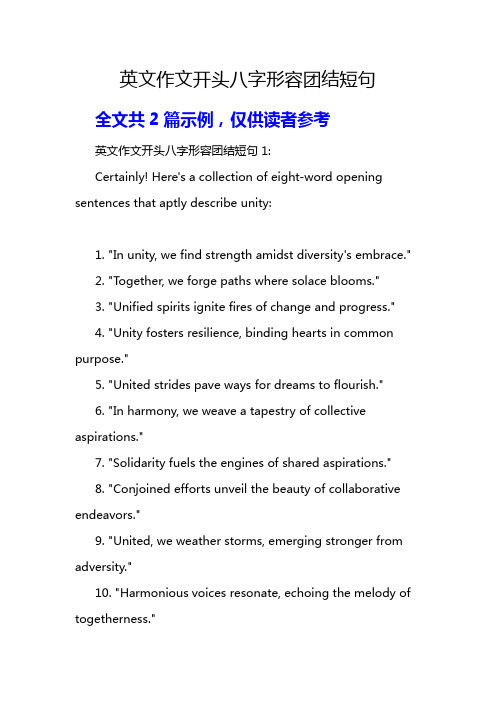 英文作文开头八字形容团结短句

全文共 2 篇示例，仅供读者参考

英文作文开头八字形容团结短句 1:

Certainly! Here's a collection of eight-word opening sentences that aptly describe unity:

1. "In unity, we find strength amidst diversity's embrace."

2. "Together, we forge paths where solace blooms."

3. "Unified spirits ignite fires of change and progress."

4. "Unity fosters resilience, binding hearts in common purpose."

5. "United strides pave ways for dreams to flourish."

6. "In harmony, we weave a tapestry of collective aspirations."

7. "Solidarity fuels the engines of shared aspirations."

8. "Conjoined efforts unveil the beauty of collaborative endeavors."

9. "United, we weather storms, emerging stronger from adversity."

10. "Harmonious voices resonate, echoing the melody of togetherness."